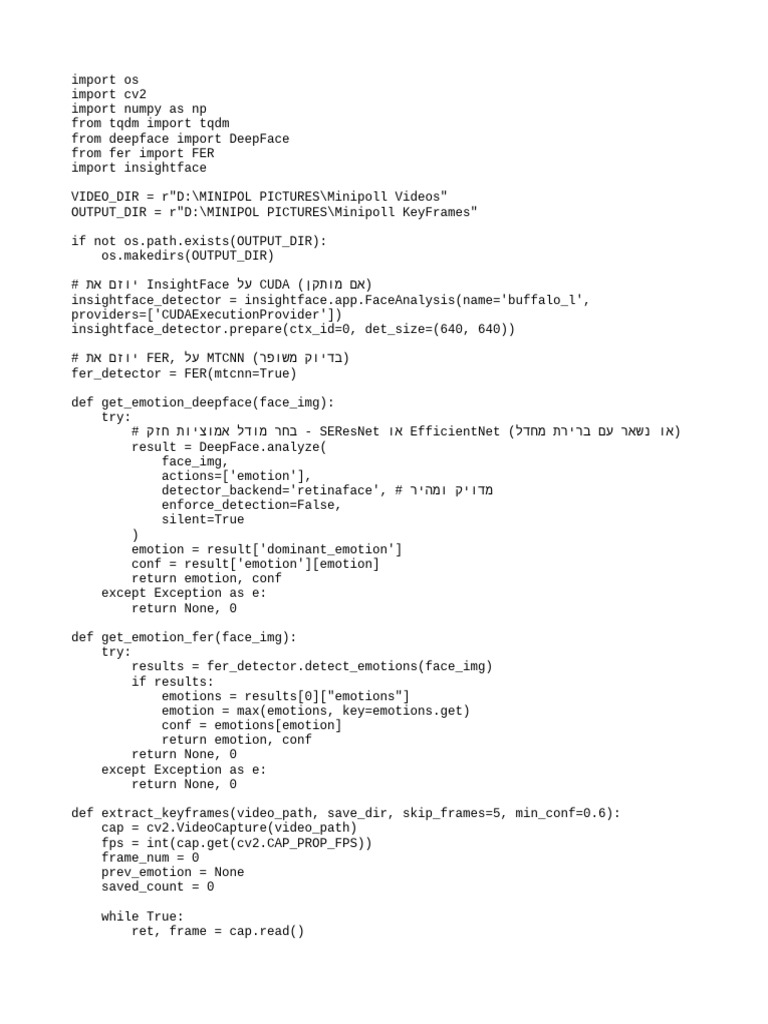 import os
import cv2
import numpy as np
from tqdm import tqdm
from deepface import DeepFace
from fer import FER
import insightface

VIDEO_DIR = r"D:\MINIPOL PICTURES\Minipoll Videos"
OUTPUT_DIR = r"D:\MINIPOL PICTURES\Minipoll KeyFrames"

if not os.path.exists(OUTPUT_DIR):
    os.makedirs(OUTPUT_DIR)

# יוזם את InsightFace על CUDA (אם מותקן)
insightface_detector = insightface.app.FaceAnalysis(name='buffalo_l', providers=['CUDAExecutionProvider'])
insightface_detector.prepare(ctx_id=0, det_size=(640, 640))

# יוזם את FER, על MTCNN (בדיוק משופר)
fer_detector = FER(mtcnn=True)

def get_emotion_deepface(face_img):
    try:
        # בחר מודל אמוציות חזק - SEResNet או EfficientNet (או נשאר עם ברירת מחדל)
        result = DeepFace.analyze(
            face_img,
            actions=['emotion'],
            detector_backend='retinaface', # מדויק ומהיר
            enforce_detection=False,
            silent=True
        )
        emotion = result['dominant_emotion']
        conf = result['emotion'][emotion]
        return emotion, conf
    except Exception as e:
        return None, 0

def get_emotion_fer(face_img):
    try:
        results = fer_detector.detect_emotions(face_img)
        if results:
            emotions = results[0]["emotions"]
            emotion = max(emotions, key=emotions.get)
            conf = emotions[emotion]
            return emotion, conf
        return None, 0
    except Exception as e:
        return None, 0

def extract_keyframes(video_path, save_dir, skip_frames=5, min_conf=0.6):
    cap = cv2.VideoCapture(video_path)
    fps = int(cap.get(cv2.CAP_PROP_FPS))
    frame_num = 0
    prev_emotion = None
    saved_count = 0

    while True:
        ret, frame = cap.read()